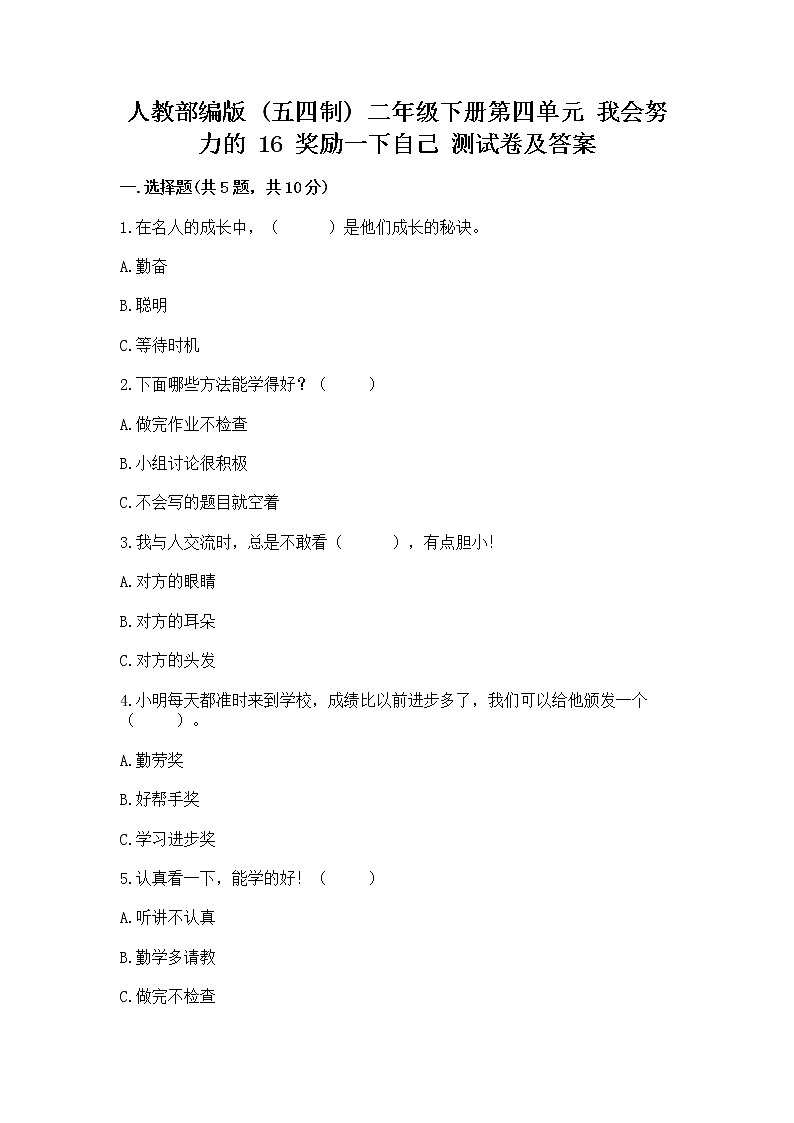 人教部编版（五四制）二年级下册第四单元 我会努力的 16 奖励一下自己 测试卷及答案

一.选择题(共5题，共10分)

1.在名人的成长中，（　　）是他们成长的秘诀。

A.勤奋

B.聪明

C.等待时机

2.下面哪些方法能学得好？（　　）

A.做完作业不检查

B.小组讨论很积极

C.不会写的题目就空着

3.我与人交流时，总是不敢看（　　），有点胆小!

A.对方的眼睛

B.对方的耳朵

C.对方的头发

4.小明每天都准时来到学校，成绩比以前进步多了，我们可以给他颁发一个（　　）。

A.勤劳奖

B.好帮手奖

C.学习进步奖

5.认真看一下，能学的好！（　　）

A.听讲不认真

B.勤学多请教

C.做完不检查